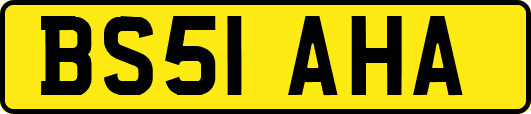 BS51 AHA